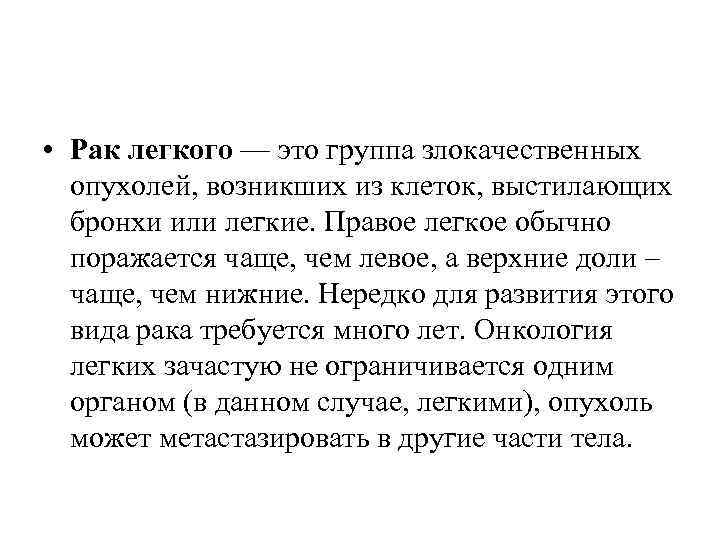 • Рак легкого — это группа злокачественных опухолей, возникших из клеток, выстилающих бронхи или легкие. Правое легкое обычно поражается чаще, чем левое, а верхние доли – чаще, чем нижние. Нередко для развития этого вида рака требуется много лет. Онкология легких зачастую не ограничивается одним органом (в данном случае, легкими), опухоль может метастазировать в другие части тела.